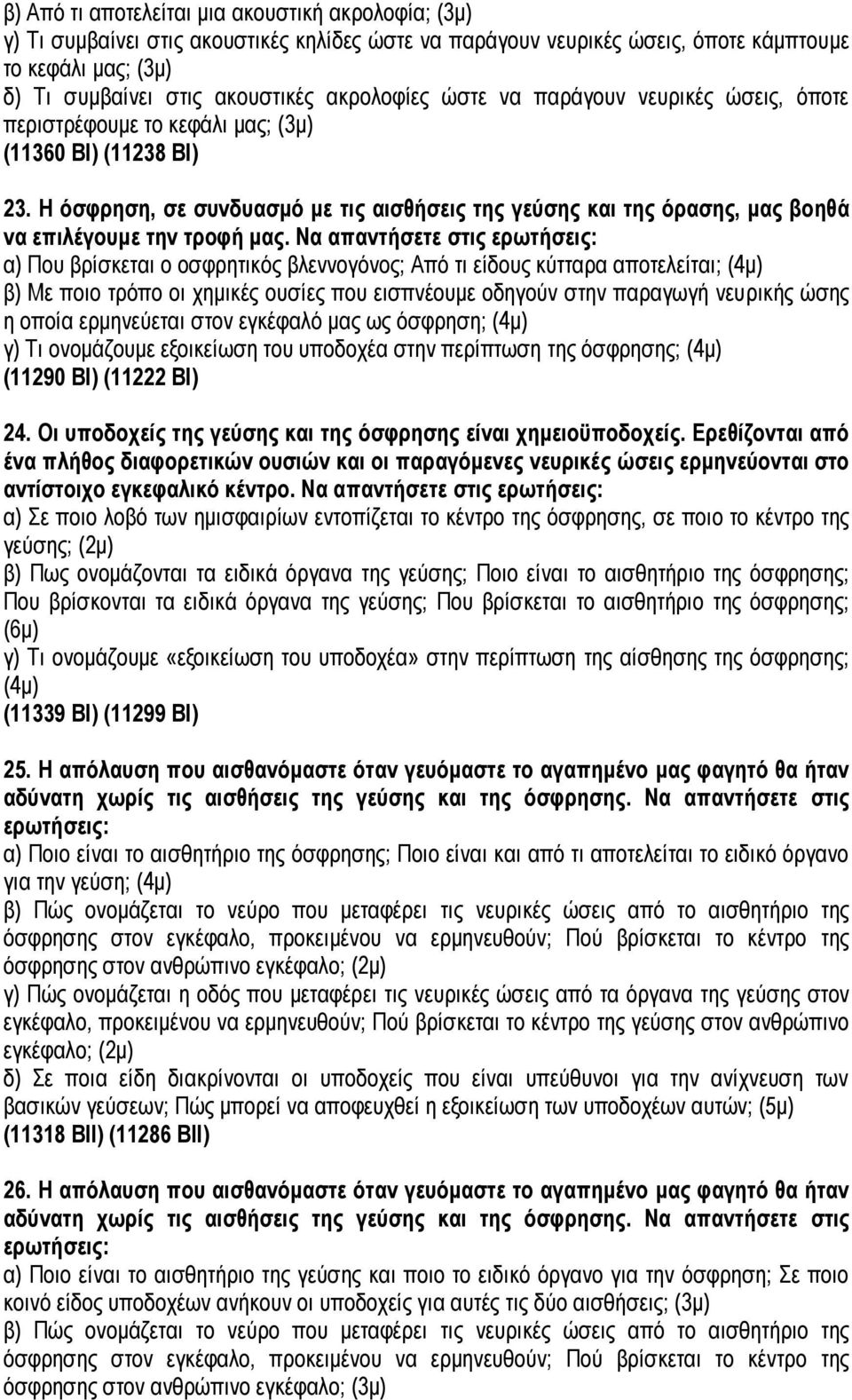 β) Από τι αποτελείται μια ακουστική ακρολοφία; (3μ)
γ) Τι συμβαίνει στις ακουστικές κηλίδες ώστε να παράγουν νευρικές ώσεις, όποτε κάμπτουμε το κεφάλι μας; (3μ)
δ) Τι συμβαίνει στις ακουστικές ακρολοφίες ώστε να παράγουν νευρικές ώσεις, όποτε περιστρέφουμε το κεφάλι μας; (3μ)
(11360 ΒΙ) (11238 ΒΙ)

23. Η όσφρηση, σε συνδυασμό με τις αισθήσεις της γεύσης και της όρασης, μας βοηθά να επιλέγουμε την τροφή μας. Να απαντήσετε στις ερωτήσεις:
α) Που βρίσκεται ο οσφρητικός βλεννογόνος; Από τι είδους κύτταρα αποτελείται; (4μ)
β) Με ποιο τρόπο οι χημικές ουσίες που εισπνέουμε οδηγούν στην παραγωγή νευρικής ώσης η οποία ερμηνεύεται στον εγκέφαλό μας ως όσφρηση; (4μ)
γ) Τι ονομάζουμε εξοικείωση του υποδοχέα στην περίπτωση της όσφρησης; (4μ)
(11290 ΒΙ) (11222 ΒΙ)

24. Οι υποδοχείς της γεύσης και της όσφρησης είναι χημειοϋποδοχείς. Ερεθίζονται από ένα πλήθος διαφορετικών ουσιών και οι παραγόμενες νευρικές ώσεις ερμηνεύονται στο αντίστοιχο εγκεφαλικό κέντρο. Να απαντήσετε στις ερωτήσεις:
α) Σε ποιο λοβό των ημισφαιρίων εντοπίζεται το κέντρο της όσφρησης, σε ποιο το κέντρο της γεύσης; (2μ)
β) Πως ονομάζονται τα ειδικά όργανα της γεύσης; Ποιο είναι το αισθητήριο της όσφρησης; Που βρίσκονται τα ειδικά όργανα της γεύσης; Που βρίσκεται το αισθητήριο της όσφρησης; (6μ)
γ) Τι ονομάζουμε «εξοικείωση του υποδοχέα» στην περίπτωση της αίσθησης της όσφρησης; (4μ)
(11339 ΒΙ) (11299 ΒΙ)

25. Η απόλαυση που αισθανόμαστε όταν γευόμαστε το αγαπημένο μας φαγητό θα ήταν αδύνατη χωρίς τις αισθήσεις της γεύσης και της όσφρησης. Να απαντήσετε στις ερωτήσεις:
α) Ποιο είναι το αισθητήριο της όσφρησης; Ποιο είναι και από τι αποτελείται το ειδικό όργανο για την γεύση; (4μ)
β) Πώς ονομάζεται το νεύρο που μεταφέρει τις νευρικές ώσεις από το αισθητήριο της όσφρησης στον εγκέφαλο, προκειμένου να ερμηνευθούν; Πού βρίσκεται το κέντρο της όσφρησης στον ανθρώπινο εγκέφαλο; (2μ)
γ) Πώς ονομάζεται η οδός που μεταφέρει τις νευρικές ώσεις από τα όργανα της γεύσης στον εγκέφαλο, προκειμένου να ερμηνευθούν; Πού βρίσκεται το κέντρο της γεύσης στον ανθρώπινο εγκέφαλο; (2μ)
δ) Σε ποια είδη διακρίνονται οι υποδοχείς που είναι υπεύθυνοι για την ανίχνευση των βασικών γεύσεων; Πώς μπορεί να αποφευχθεί η εξοικείωση των υποδοχέων αυτών; (5μ)
(11318 ΒΙΙ) (11286 ΒΙΙ)

26. Η απόλαυση που αισθανόμαστε όταν γευόμαστε το αγαπημένο μας φαγητό θα ήταν αδύνατη χωρίς τις αισθήσεις της γεύσης και της όσφρησης. Να απαντήσετε στις ερωτήσεις:
α) Ποιο είναι το αισθητήριο της γεύσης και ποιο το ειδικό όργανο για την όσφρηση; Σε ποιο κοινό είδος υποδοχέων ανήκουν οι υποδοχείς για αυτές τις δύο αισθήσεις; (3μ)
β) Πώς ονομάζεται το νεύρο που μεταφέρει τις νευρικές ώσεις από το αισθητήριο της όσφρησης στον εγκέφαλο, προκειμένου να ερμηνευθούν; Πού βρίσκεται το κέντρο της όσφρησης στον ανθρώπινο εγκέφαλο; (3μ)